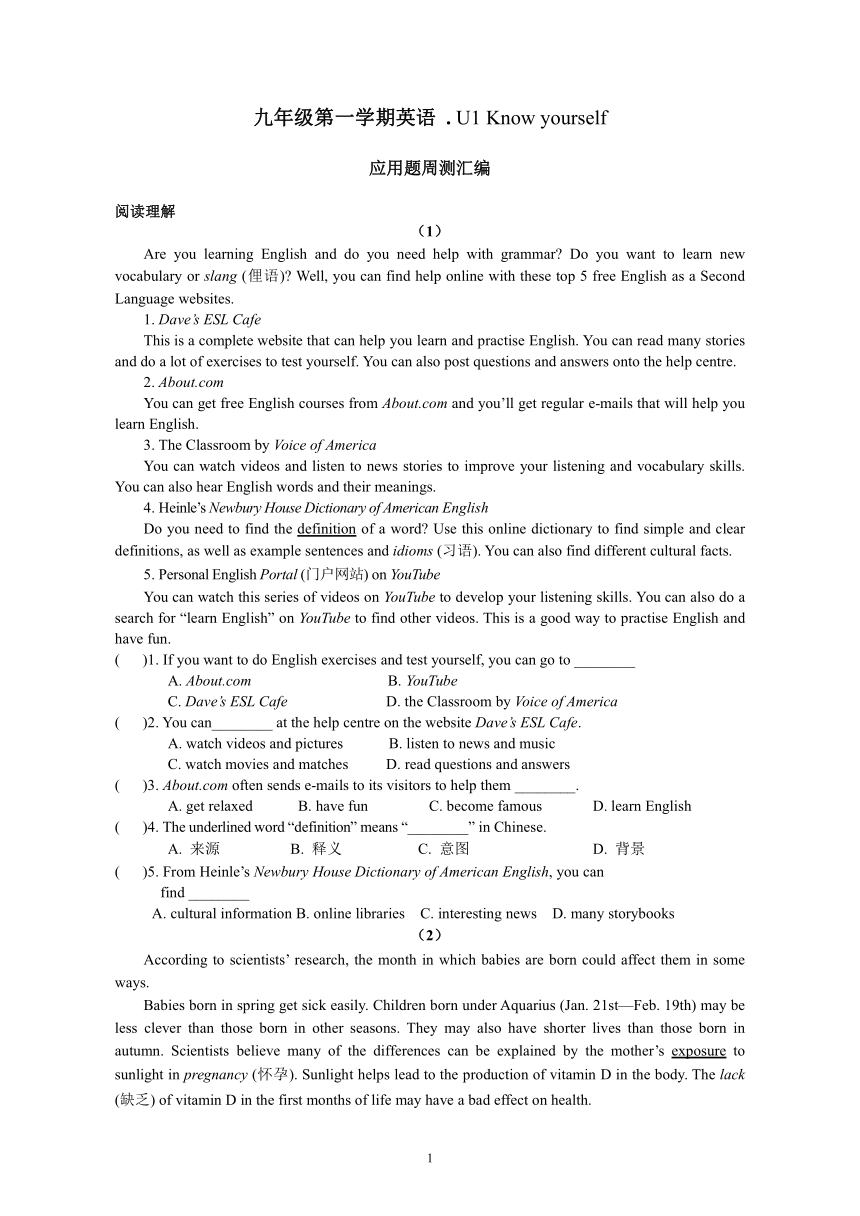 九年级第一学期英语 . U1 Know yourself

应用题周测汇编

阅读理解

（1）

Are you learning English and do you need help with grammar? Do you want to learn new vocabulary or slang (俚语)? Well, you can find help online with these top 5 free English as a Second Language websites.

1. Dave's ESL Cafe

This is a complete website that can help you learn and practise English. You can read many stories and do a lot of exercises to test yourself. You can also post questions and answers onto the help centre.

2. About.com

You can get free English courses from About.com and you'll get regular e-mails that will help you learn English.

3. The Classroom by Voice of America

You can watch videos and listen to news stories to improve your listening and vocabulary skills. You can also hear English words and their meanings.

4. Heinle's Newbury House Dictionary of American English

Do you need to find the definition of a word? Use this online dictionary to find simple and clear definitions, as well as example sentences and idioms (习语). You can also find different cultural facts.

5. Personal English Portal (门户网站) on YouTube

You can watch this series of videos on YouTube to develop your listening skills. You can also do a search for "learn English" on YouTube to find other videos. This is a good way to practise English and have fun.

(　　)1. If you want to do English exercises and test yourself, you can go to ________

A. About.com　B. YouTube

C. Dave's ESL Cafe　D. the Classroom by Voice of America

(　　)2. You can________ at the help centre on the website Dave's ESL Cafe.

A. watch videos and pictures　B. listen to news and music

C. watch movies and matches　D. read questions and answers

(　　)3. About.com often sends e-mails to its visitors to help them ________.

A. get relaxed　B. have fun　C. become famous　D. learn English

(　　)4. The underlined word "definition" means "________" in Chinese.

A. 来源　B. 释义　C. 意图　D. 背景

(　　)5. From Heinle's Newbury House Dictionary of American English, you can find ________

A. cultural information B. online libraries　C. interesting news　D. many storybooks

（2）

According to scientists' research, the month in which babies are born could affect them in some ways.

Babies born in spring get sick easily. Children born under Aquarius (Jan. 21st—Feb. 19th) may be less clever than those born in other seasons. They may also have shorter lives than those born in autumn. Scientists believe many of the differences can be explained by the mother's exposure to sunlight in pregnancy (怀孕). Sunlight helps lead to the production of vitamin D in the body. The lack (缺乏) of vitamin D in the first months of life may have a bad effect on health.

1